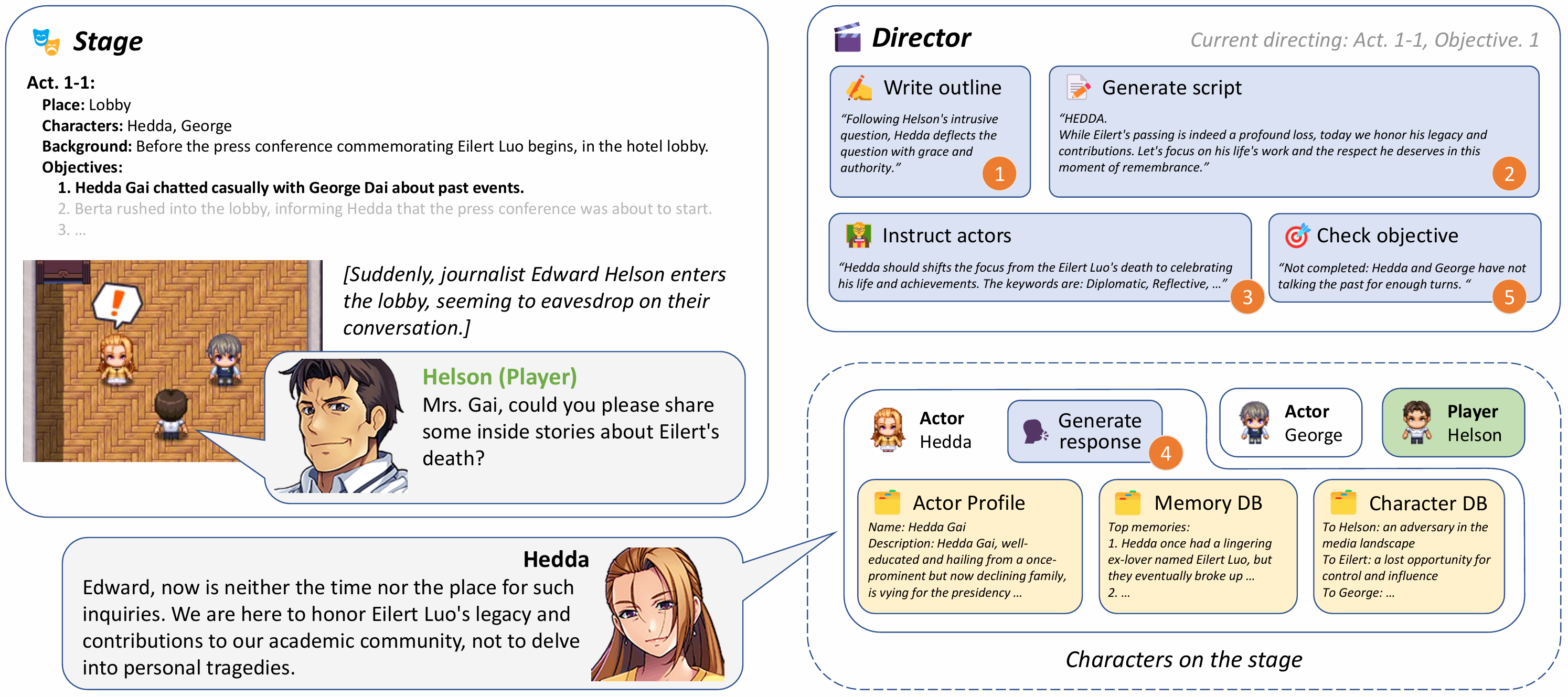 Stage

Act. 1-1:
Place: Lobby
Characters: Hedda, George
Background: Before the press conference commemorating Eilert Luo begins, in the hotel lobby.
Objectives:
1. Hedda Gai chatted casually with George Dai about past events.
2. Berta rushed into the lobby, informing Hedda that the press conference was about to start.
3. ...

[Suddenly, journalist Edward Helson enters the lobby, seeming to eavesdrop on their conversation.]

Helson (Player)
Mrs. Gai, could you please share some inside stories about Eilert's death?

Hedda
Edward, now is neither the time nor the place for such inquiries. We are here to honor Eilert Luo's legacy and contributions to our academic community, not to delve into personal tragedies.

Director
Current directing: Act. 1-1, Objective. 1

Write outline
"Following Helson's intrusive question, Hedda deflects the question with grace and authority."
1

Generate script
"HEDDA.
While Eilert's passing is indeed a profound loss, today we honor his legacy and contributions. Let's focus on his life's work and the respect he deserves in this moment of remembrance."
2

Instruct actors
"Hedda should shifts the focus from the Eilert Luo's death to celebrating his life and achievements. The keywords are: Diplomatic, Reflective, ..."
3

Check objective
"Not completed: Hedda and George have not talking the past for enough turns. "
5

Actor
Hedda

Generate response
4

Actor
George

Player
Helson

Actor Profile
Name: Hedda Gai
Description: Hedda Gai, well-educated and hailing from a once-prominent but now declining family, is vying for the presidency ...

Memory DB
Top memories:
1. Hedda once had a lingering ex-lover named Eilert Luo, but they eventually broke up ...
2. ...

Character DB
To Helson: an adversary in the media landscape
To Eilert: a lost opportunity for control and influence
To George: ...

Characters on the stage